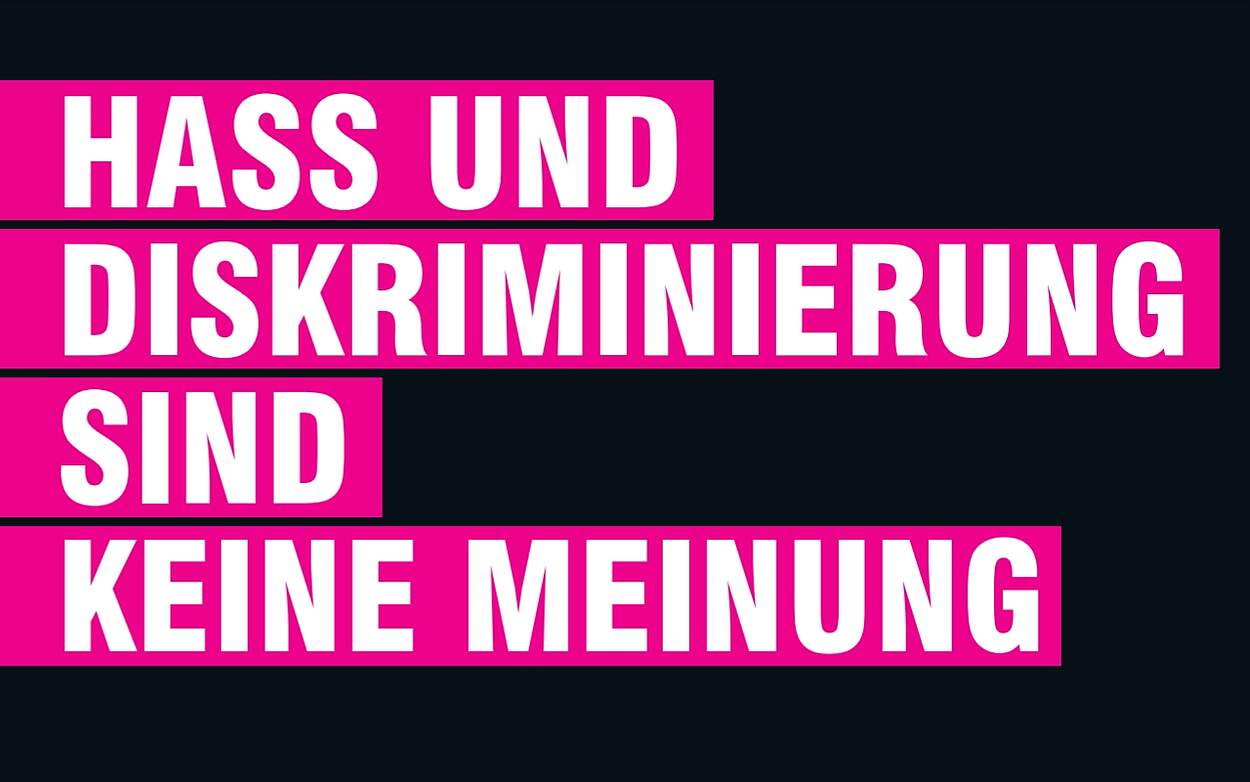 HASS UND DISKRIMINIERUNG SIND KEINE MEINUNG